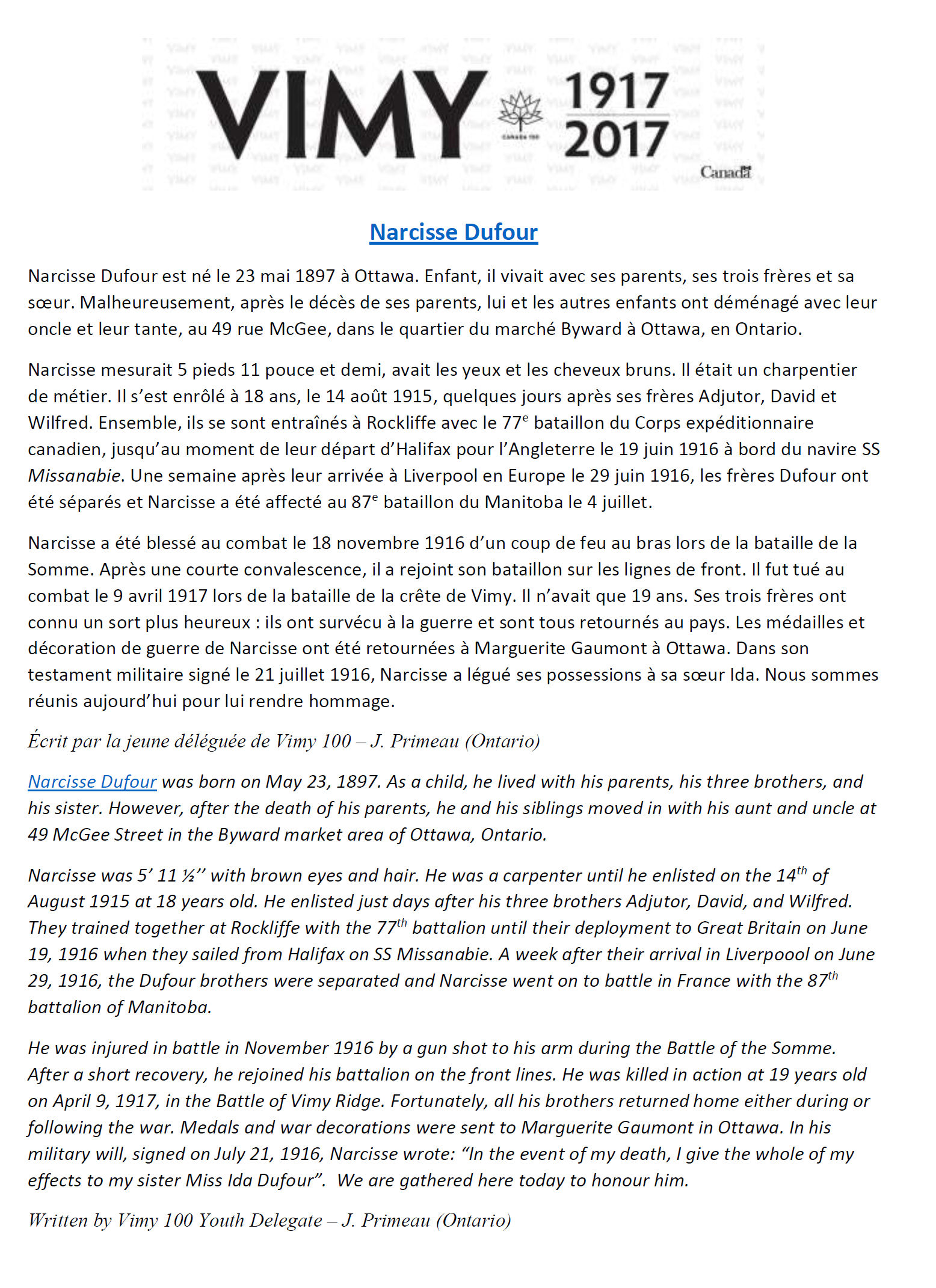 VIMY 1917 2017

CANADA 150

Canada

Narcisse Dufour

Narcisse Dufour est né le 23 mai 1897 à Ottawa. Enfant, il vivait avec ses parents, ses trois frères et sa sœur. Malheureusement, après le décès de ses parents, lui et les autres enfants ont déménagé avec leur oncle et leur tante, au 49 rue McGee, dans le quartier du marché Byward à Ottawa, en Ontario.

Narcisse mesurait 5 pieds 11 pouce et demi, avait les yeux et les cheveux bruns. Il était un charpentier de métier. Il s'est enrôlé à 18 ans, le 14 août 1915, quelques jours après ses frères Adjutor, David et Wilfred. Ensemble, ils se sont entraînés à Rockliffe avec le 77$^{e}$ bataillon du Corps expéditionnaire canadien, jusqu'au moment de leur départ d'Halifax pour l'Angleterre le 19 juin 1916 à bord du navire SS Missanabie. Une semaine après leur arrivée à Liverpool en Europe le 29 juin 1916, les frères Dufour ont été séparés et Narcisse a été affecté au 87$^{e}$ bataillon du Manitoba le 4 juillet.

Narcisse a été blessé au combat le 18 novembre 1916 d'un coup de feu au bras lors de la bataille de la Somme. Après une courte convalescence, il a rejoint son bataillon sur les lignes de front. Il fut tué au combat le 9 avril 1917 lors de la bataille de la crête de Vimy. Il n'avait que 19 ans. Ses trois frères ont connu un sort plus heureux : ils ont survécu à la guerre et sont tous retournés au pays. Les médailles et décoration de guerre de Narcisse ont été retournées à Marguerite Gaumont à Ottawa. Dans son testament militaire signé le 21 juillet 1916, Narcisse a légué ses possessions à sa sœur Ida. Nous sommes réunis aujourd'hui pour lui rendre hommage.

Écrit par la jeune déléguée de Vimy 100 – J. Primeau (Ontario)

Narcisse Dufour was born on May 23, 1897. As a child, he lived with his parents, his three brothers, and his sister. However, after the death of his parents, he and his siblings moved in with his aunt and uncle at 49 McGee Street in the Byward market area of Ottawa, Ontario.

Narcisse was 5' 11 ½'' with brown eyes and hair. He was a carpenter until he enlisted on the 14$^{th}$ of August 1915 at 18 years old. He enlisted just days after his three brothers Adjutor, David, and Wilfred. They trained together at Rockliffe with the 77$^{th}$ battalion until their deployment to Great Britain on June 19, 1916 when they sailed from Halifax on SS Missanabie. A week after their arrival in Liverpoool on June 29, 1916, the Dufour brothers were separated and Narcisse went on to battle in France with the 87$^{th}$ battalion of Manitoba.

He was injured in battle in November 1916 by a gun shot to his arm during the Battle of the Somme. After a short recovery, he rejoined his battalion on the front lines. He was killed in action at 19 years old on April 9, 1917, in the Battle of Vimy Ridge. Fortunately, all his brothers returned home either during or following the war. Medals and war decorations were sent to Marguerite Gaumont in Ottawa. In his military will, signed on July 21, 1916, Narcisse wrote: "In the event of my death, I give the whole of my effects to my sister Miss Ida Dufour". We are gathered here today to honour him.

Written by Vimy 100 Youth Delegate – J. Primeau (Ontario)